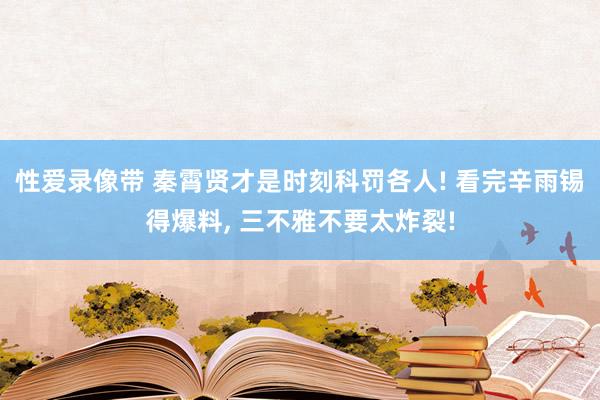 性爱录像带 秦霄贤才是时刻科罚各人! 看完辛雨锡得爆料, 三不雅不要太炸裂!